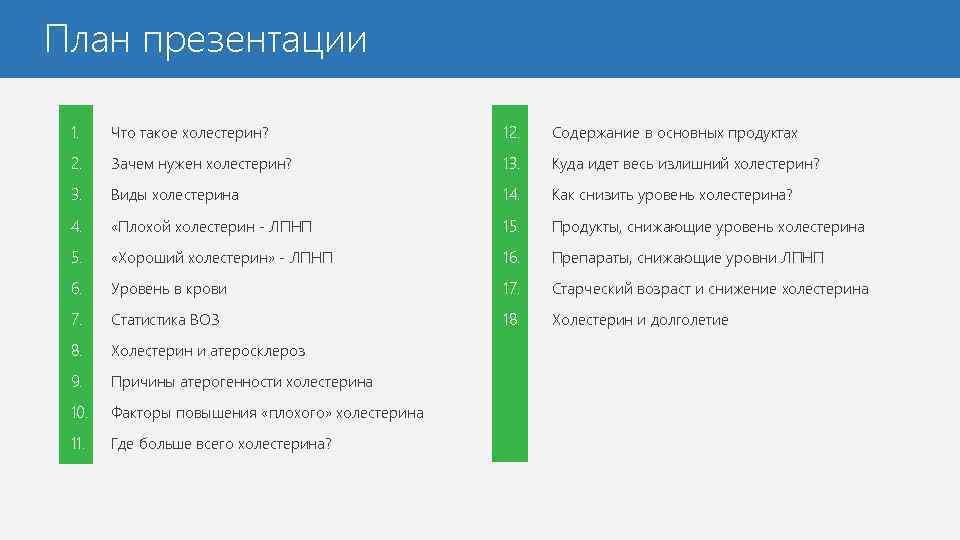 План презентации

1. Что такое холестерин?
2. Зачем нужен холестерин?
3. Виды холестерина
4. «Плохой холестерин - ЛПНП
5. «Хороший холестерин» - ЛПНП
6. Уровень в крови
7. Статистика ВОЗ
8. Холестерин и атеросклероз
9. Причины атерогенности холестерина
10. Факторы повышения «плохого» холестерина
11. Где больше всего холестерина?

12. Содержание в основных продуктах
13. Куда идет весь излишний холестерин?
14. Как снизить уровень холестерина?
15. Продукты, снижающие уровень холестерина
16. Препараты, снижающие уровни ЛПНП
17. Старческий возраст и снижение холестерина
18. Холестерин и долголетие